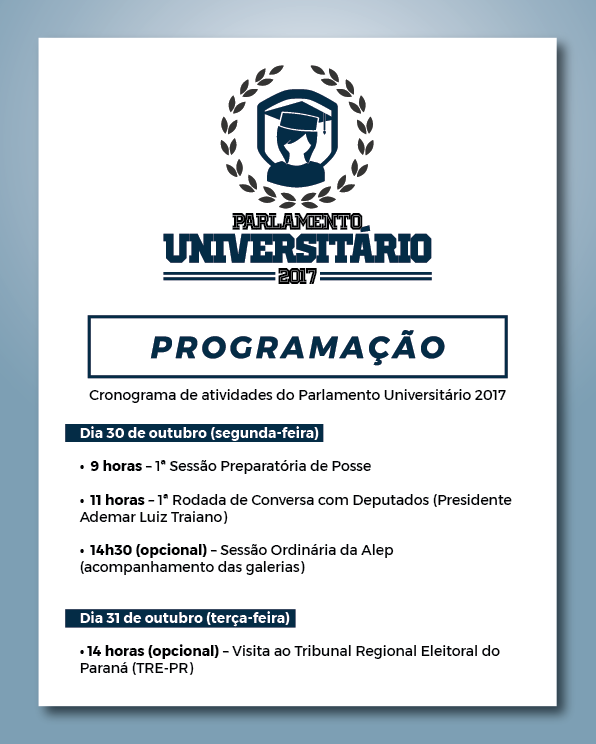 PARLAMENTO
UNIVERSITÁRIO
2017

PROGRAMAÇÃO

Cronograma de atividades do Parlamento Universitário 2017

Dia 30 de outubro (segunda-feira)

• 9 horas – 1ª Sessão Preparatória de Posse

• 11 horas – 1ª Rodada de Conversa com Deputados (Presidente Ademar Luiz Traiano)

• 14h30 (opcional) – Sessão Ordinária da Alep (acompanhamento das galerias)

Dia 31 de outubro (terça-feira)

• 14 horas (opcional) – Visita ao Tribunal Regional Eleitoral do Paraná (TRE-PR)